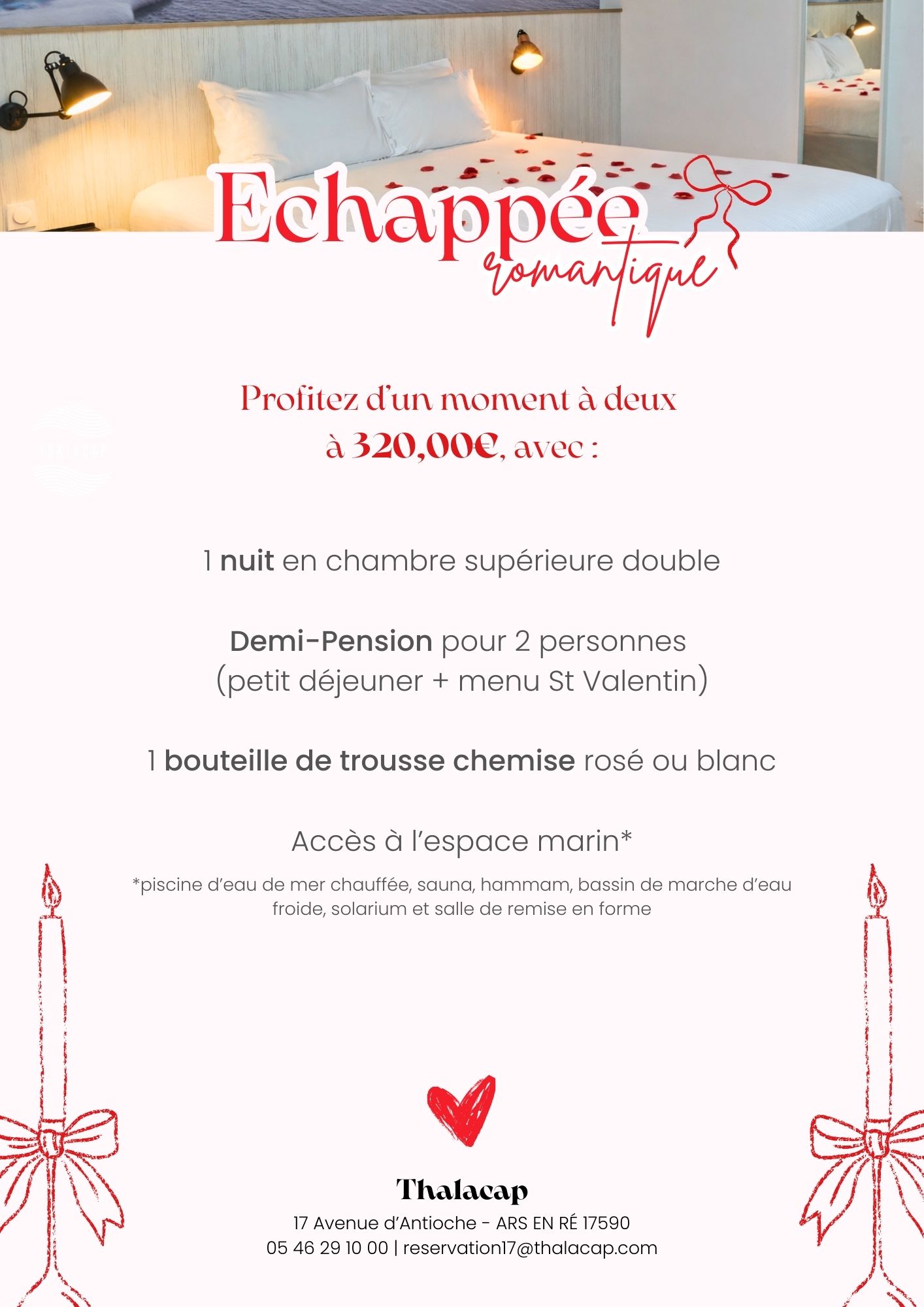 Echappée
romantique

Profitez d'un moment à deux
à 320,00€, avec :

1 nuit en chambre supérieure double

Demi-Pension pour 2 personnes
(petit déjeuner + menu St Valentin)

1 bouteille de trousse chemise rosé ou blanc

Accès à l'espace marin*

*piscine d'eau de mer chauffée, sauna, hammam, bassin de marche d'eau froide, solarium et salle de remise en forme

Thalacap
17 Avenue d'Antioche - ARS EN RÉ 17590
05 46 29 10 00 | reservation17@thalacap.com